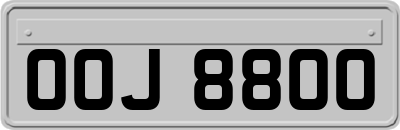 OOJ 8800